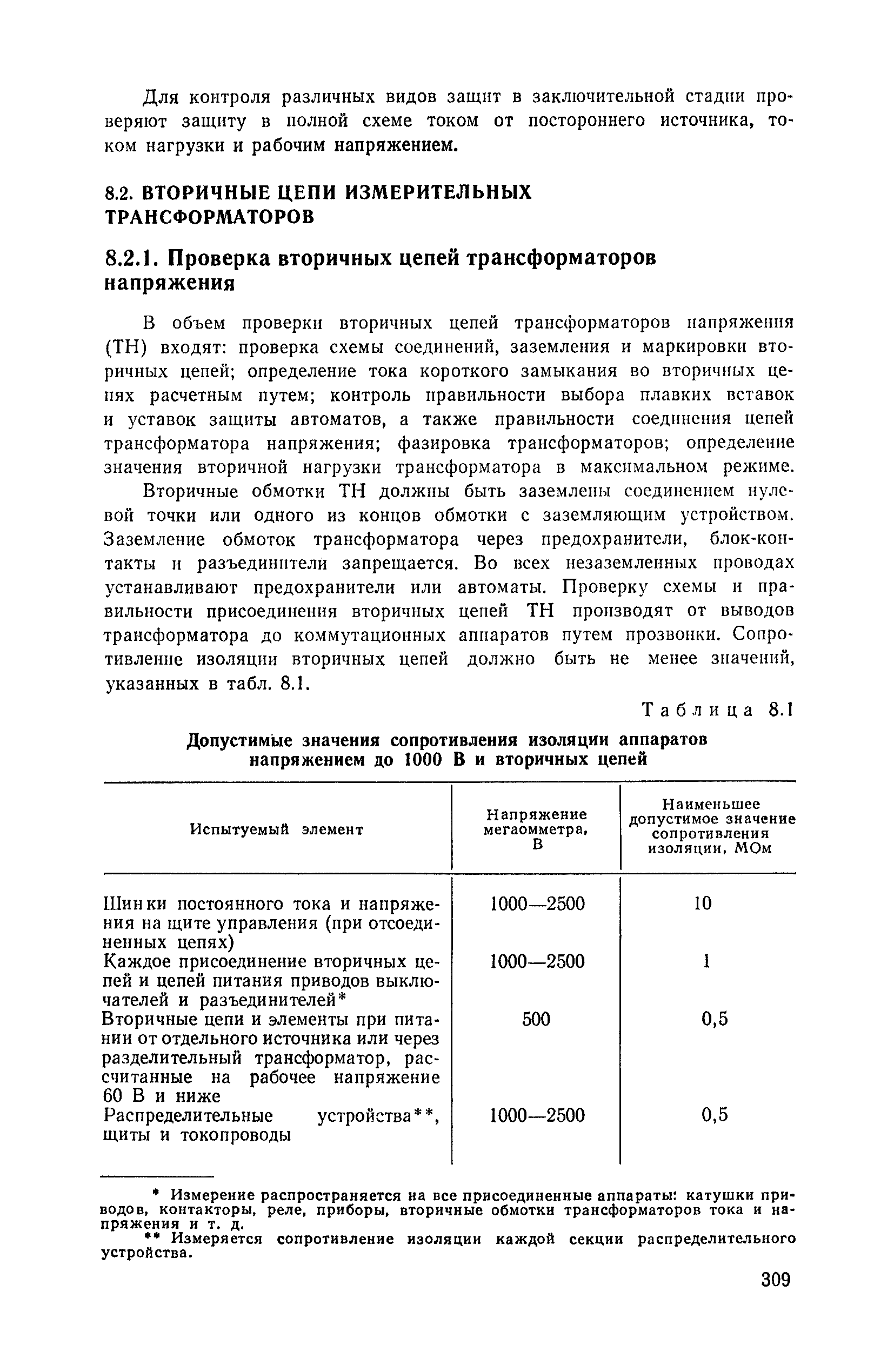 Для контроля различных видов защит в заключительной стадии проверяют защиту в полной схеме током от постороннего источника, током нагрузки и рабочим напряжением.

8.2. ВТОРИЧНЫЕ ЦЕПИ ИЗМЕРИТЕЛЬНЫХ ТРАНСФОРМАТОРОВ

8.2.1. Проверка вторичных цепей трансформаторов напряжения

В объем проверки вторичных цепей трансформаторов напряжения (ТН) входят: проверка схемы соединений, заземления и маркировки вторичных цепей; определение тока короткого замыкания во вторичных цепях расчетным путем; контроль правильности выбора плавких вставок и уставок защиты автоматов, а также правильности соединения цепей трансформатора напряжения; фазировка трансформаторов; определение значения вторичной нагрузки трансформатора в максимальном режиме.

Вторичные обмотки ТН должны быть заземлены соединением нулевой точки или одного из концов обмотки с заземляющим устройством. Заземление обмоток трансформатора через предохранители, блок-контакты и разъединители запрещается. Во всех незаземленных проводах устанавливают предохранители или автоматы. Проверку схемы и правильности присоединения вторичных цепей ТН производят от выводов трансформатора до коммутационных аппаратов путем прозвонки. Сопротивление изоляции вторичных цепей должно быть не менее значений, указанных в табл. 8.1.

Таблица 8.1

Допустимые значения сопротивления изоляции аппаратов напряжением до 1000 В и вторичных цепей

| Испытуемый элемент | Напряжение мегаомметра, В | Наименьшее допустимое значение сопротивления изоляции, МОм |
|---|---|---|
| Шинки постоянного тока и напряжения на щите управления (при отсоединенных цепях) | 1000—2500 | 10 |
| Каждое присоединение вторичных цепей и цепей питания приводов выключателей и разъединителей* | 1000—2500 | 1 |
| Вторичные цепи и элементы при питании от отдельного источника или через разделительный трансформатор, рассчитанные на рабочее напряжение 60 В и ниже | 500 | 0,5 |
| Распределительные устройства**, щиты и токопроводы | 1000—2500 | 0,5 |

* Измерение распространяется на все присоединенные аппараты: катушки приводов, контакторы, реле, приборы, вторичные обмотки трансформаторов тока и напряжения и т. д.

** Измеряется сопротивление изоляции каждой секции распределительного устройства.

309